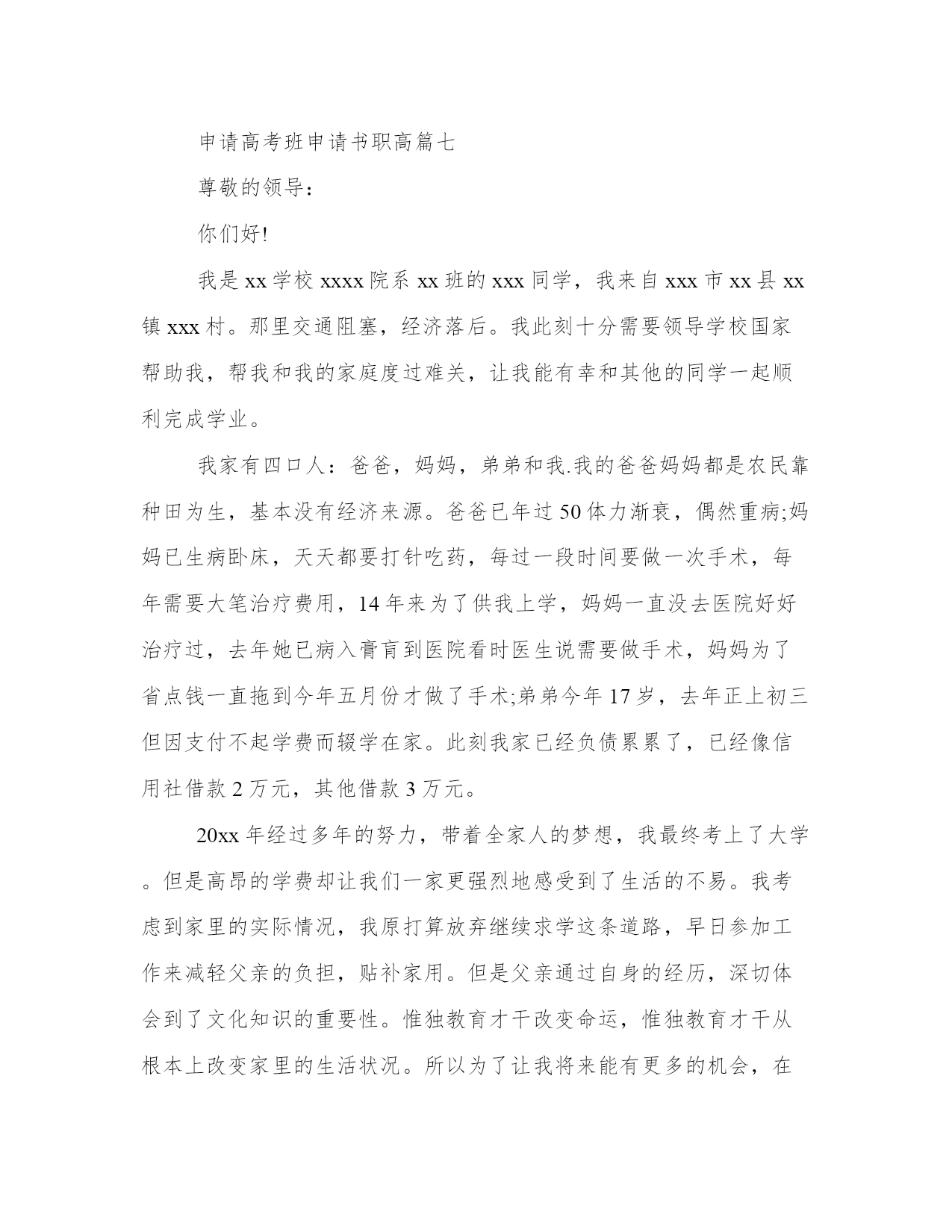 申请高考班申请书职高篇七

尊敬的领导：

你们好!

我是 xx 学校 xxxx 院系 xx 班的 xxx 同学，我来自 xxx 市 xx 县 xx 镇 xxx 村。那里交通阻塞，经济落后。我此刻十分需要领导学校国家帮助我，帮我和我的家庭度过难关，让我能有幸和其他的同学一起顺利完成学业。

我家有四口人：爸爸，妈妈，弟弟和我.我的爸爸妈妈都是农民靠种田为生，基本没有经济来源。爸爸已年过 50 体力渐衰，偶然重病;妈妈已生病卧床，天天都要打针吃药，每过一段时间要做一次手术，每年需要大笔治疗费用，14 年来为了供我上学，妈妈一直没去医院好好治疗过，去年她已病入膏肓到医院看时医生说需要做手术，妈妈为了省点钱一直拖到今年五月份才做了手术;弟弟今年 17 岁，去年正上初三但因支付不起学费而辍学在家。此刻我家已经负债累累了，已经像信用社借款 2 万元，其他借款 3 万元。

20xx 年经过多年的努力，带着全家人的梦想，我最终考上了大学。但是高昂的学费却让我们一家更强烈地感受到了生活的不易。我考虑到家里的实际情况，我原打算放弃继续求学这条道路，早日参加工作来减轻父亲的负担，贴补家用。但是父亲通过自身的经历，深切体会到了文化知识的重要性。惟独教育才干改变命运，惟独教育才干从根本上改变家里的生活状况。所以为了让我将来能有更多的机会，在